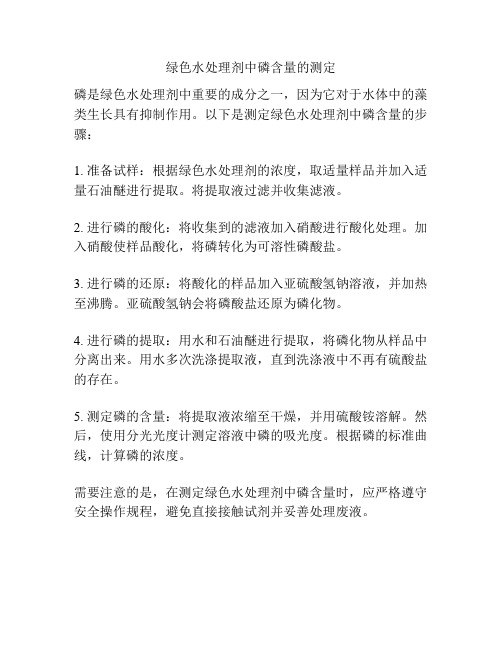 绿色水处理剂中磷含量的测定

磷是绿色水处理剂中重要的成分之一，因为它对于水体中的藻类生长具有抑制作用。以下是测定绿色水处理剂中磷含量的步骤：

1. 准备试样：根据绿色水处理剂的浓度，取适量样品并加入适量石油醚进行提取。将提取液过滤并收集滤液。

2. 进行磷的酸化：将收集到的滤液加入硝酸进行酸化处理。加入硝酸使样品酸化，将磷转化为可溶性磷酸盐。

3. 进行磷的还原：将酸化的样品加入亚硫酸氢钠溶液，并加热至沸腾。亚硫酸氢钠会将磷酸盐还原为磷化物。

4. 进行磷的提取：用水和石油醚进行提取，将磷化物从样品中分离出来。用水多次洗涤提取液，直到洗涤液中不再有硫酸盐的存在。

5. 测定磷的含量：将提取液浓缩至干燥，并用硫酸铵溶解。然后，使用分光光度计测定溶液中磷的吸光度。根据磷的标准曲线，计算磷的浓度。

需要注意的是，在测定绿色水处理剂中磷含量时，应严格遵守安全操作规程，避免直接接触试剂并妥善处理废液。